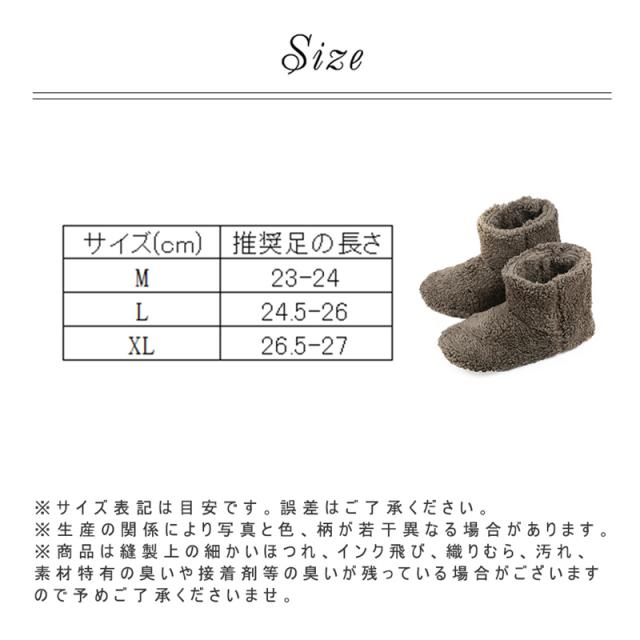 Size

| サイズ(cm) | 推奨足の長さ |
|---|---|
| M | 23-24 |
| L | 24.5-26 |
| XL | 26.5-27 |

※サイズ表記は目安です。誤差はご了承ください。
※生産の関係により写真と色、柄が若干異なる場合があります。
※商品は縫製上の細かいほつれ、インク飛び、織りむら、汚れ、素材特有の臭いや接着剤等の臭いが残っている場合がございますので予めご了承くださいませ。